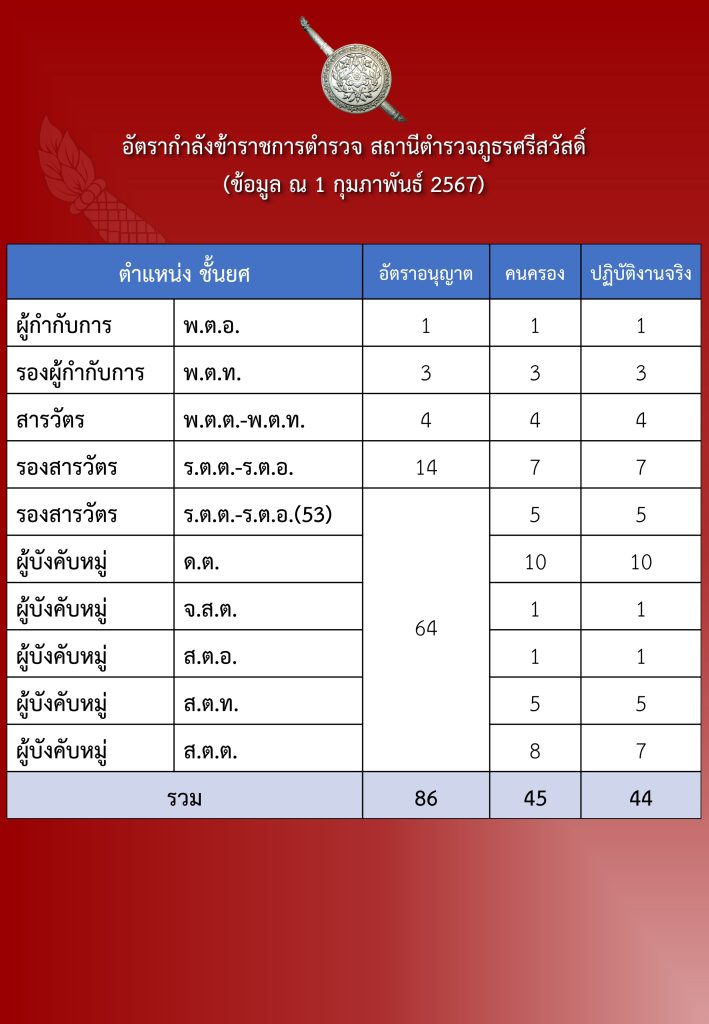 อัตรากำลังข้าราชการตำรวจ สถานีตำรวจภูธรศรีสวัสดิ์
(ข้อมูล ณ 1 กุมภาพันธ์ 2567)

| ตำแหน่ง ชั้นยศ | | อัตราอนุญาต | คนครอง | ปฏิบัติงานจริง |
|---|---|---|---|---|
| ผู้กำกับการ | พ.ต.อ. | 1 | 1 | 1 |
| รองผู้กำกับการ | พ.ต.ท. | 3 | 3 | 3 |
| สารวัตร | พ.ต.ต.-พ.ต.ท. | 4 | 4 | 4 |
| รองสารวัตร | ร.ต.ต.-ร.ต.อ. | 14 | 7 | 7 |
| รองสารวัตร | ร.ต.ต.-ร.ต.อ.(53) | 64 | 5 | 5 |
| ผู้บังคับหมู่ | ด.ต. | | 10 | 10 |
| ผู้บังคับหมู่ | จ.ส.ต. | | 1 | 1 |
| ผู้บังคับหมู่ | ส.ต.อ. | | 1 | 1 |
| ผู้บังคับหมู่ | ส.ต.ท. | | 5 | 5 |
| ผู้บังคับหมู่ | ส.ต.ต. | | 8 | 7 |
| รวม | | 86 | 45 | 44 |